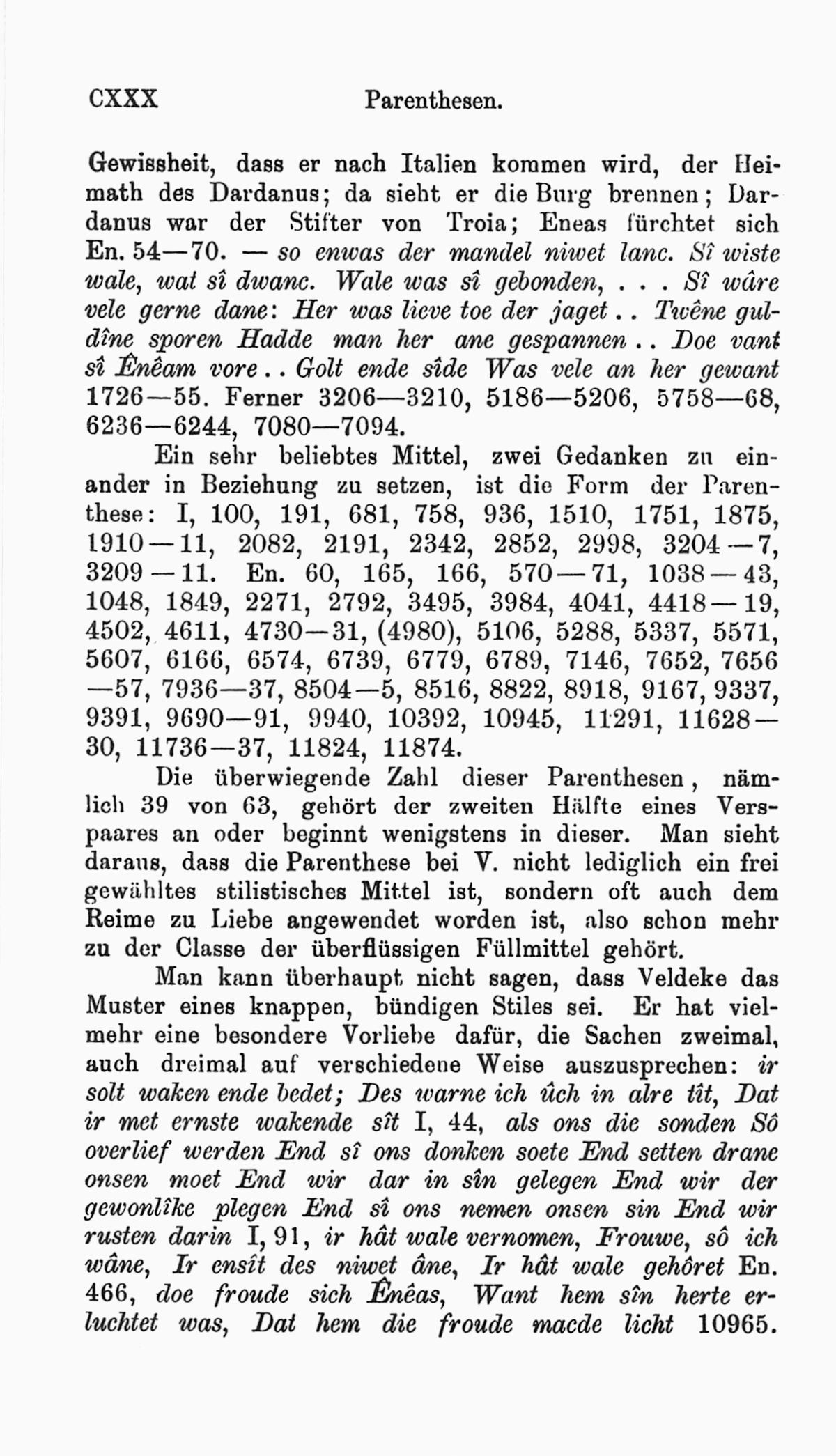 CXXX Parenthesen.

Gewissheit, dass er nach Italien kommen wird, der Heimath des Dardanus; da sieht er die Burg brennen; Dardanus war der Stifter von Troia; Eneas fürchtet sich En. 54—70. — so enwas der mandel niwet lanc. Sî wiste wale, wat sî dwanc. Wale was sî gebonden, . . . Sî wâre vele gerne dane: Her was lieve toe der jaget . . Twêne guldîne sporen Hadde man her ane gespannen . . Doe vant sî Ênêam vore . . Golt ende sîde Was vele an her gewant 1726—55. Ferner 3206—3210, 5186—5206, 5758—68, 6236—6244, 7080—7094.

Ein sehr beliebtes Mittel, zwei Gedanken zu einander in Beziehung zu setzen, ist die Form der Parenthese: I, 100, 191, 681, 758, 936, 1510, 1751, 1875, 1910—11, 2082, 2191, 2342, 2852, 2998, 3204—7, 3209—11. En. 60, 165, 166, 570—71, 1038—43, 1048, 1849, 2271, 2792, 3495, 3984, 4041, 4418—19, 4502, 4611, 4730—31, (4980), 5106, 5288, 5337, 5571, 5607, 6166, 6574, 6739, 6779, 6789, 7146, 7652, 7656—57, 7936—37, 8504—5, 8516, 8822, 8918, 9167, 9337, 9391, 9690—91, 9940, 10392, 10945, 11291, 11628—30, 11736—37, 11824, 11874.

Die überwiegende Zahl dieser Parenthesen, nämlich 39 von 63, gehört der zweiten Hälfte eines Verspaares an oder beginnt wenigstens in dieser. Man sieht daraus, dass die Parenthese bei V. nicht lediglich ein frei gewähltes stilistisches Mittel ist, sondern oft auch dem Reime zu Liebe angewendet worden ist, also schon mehr zu der Classe der überflüssigen Füllmittel gehört.

Man kann überhaupt nicht sagen, dass Veldeke das Muster eines knappen, bündigen Stiles sei. Er hat vielmehr eine besondere Vorliebe dafür, die Sachen zweimal, auch dreimal auf verschiedene Weise auszusprechen: ir solt waken ende bedet; Des warne ich ûch in alre tît, Dat ir met ernste wakende sît I, 44, als ons die sonden Sô overlief werden End sî ons donken soete End setten drane onsen moet End wir dar in sîn gelegen End wir der gewonlîke plegen End sî ons nemen onsen sin End wir rusten darin I, 91, ir hât wale vernomen, Frouwe, sô ich wâne, Ir ensît des niwet âne, Ir hât wale gehôret En. 466, doe froude sich Ênêas, Want hem sîn herte erluchtet was, Dat hem die froude macde licht 10965.